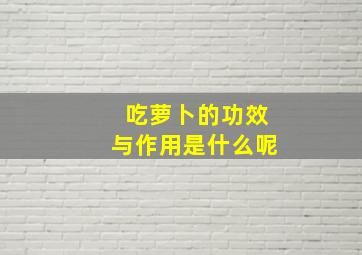 吃萝卜的功效
与作用是什么呢